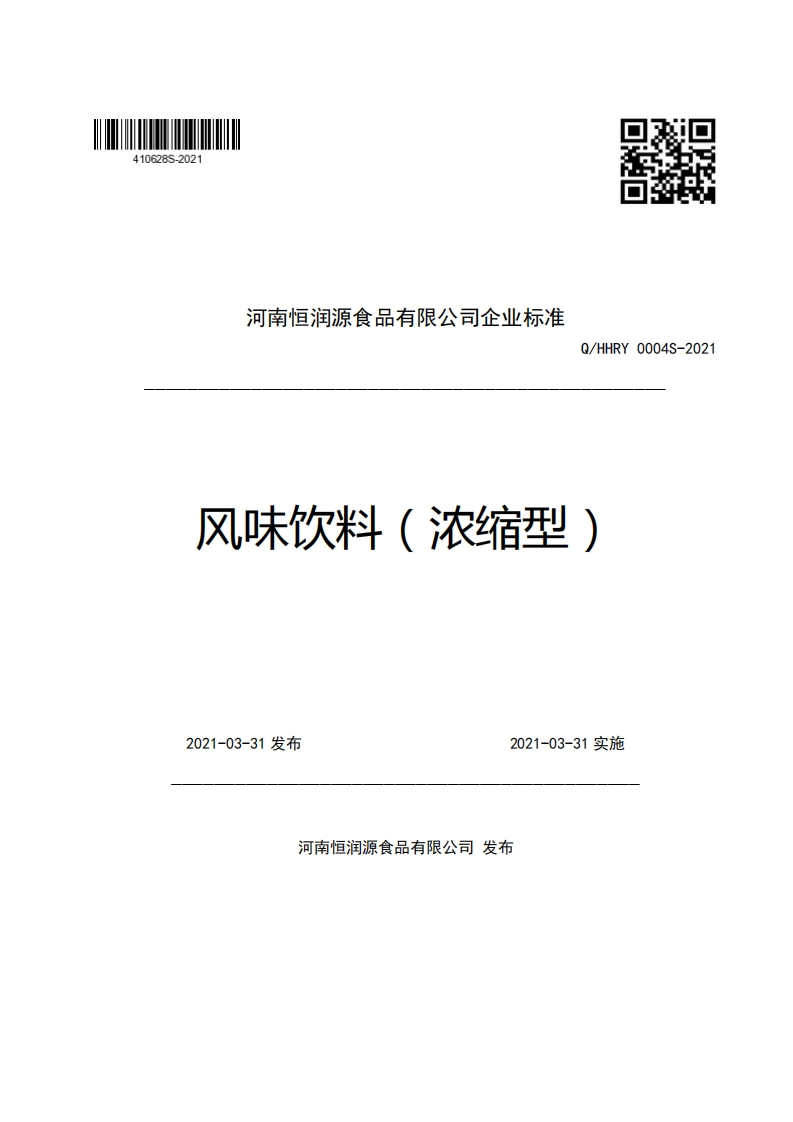 410628S-2021

河南恒润源食品有限公司企业标准

Q/HHRY 0004S-2021

风味饮料（浓缩型）

2021-03-31 发布

2021-03-31 实施

河南恒润源食品有限公司 发布